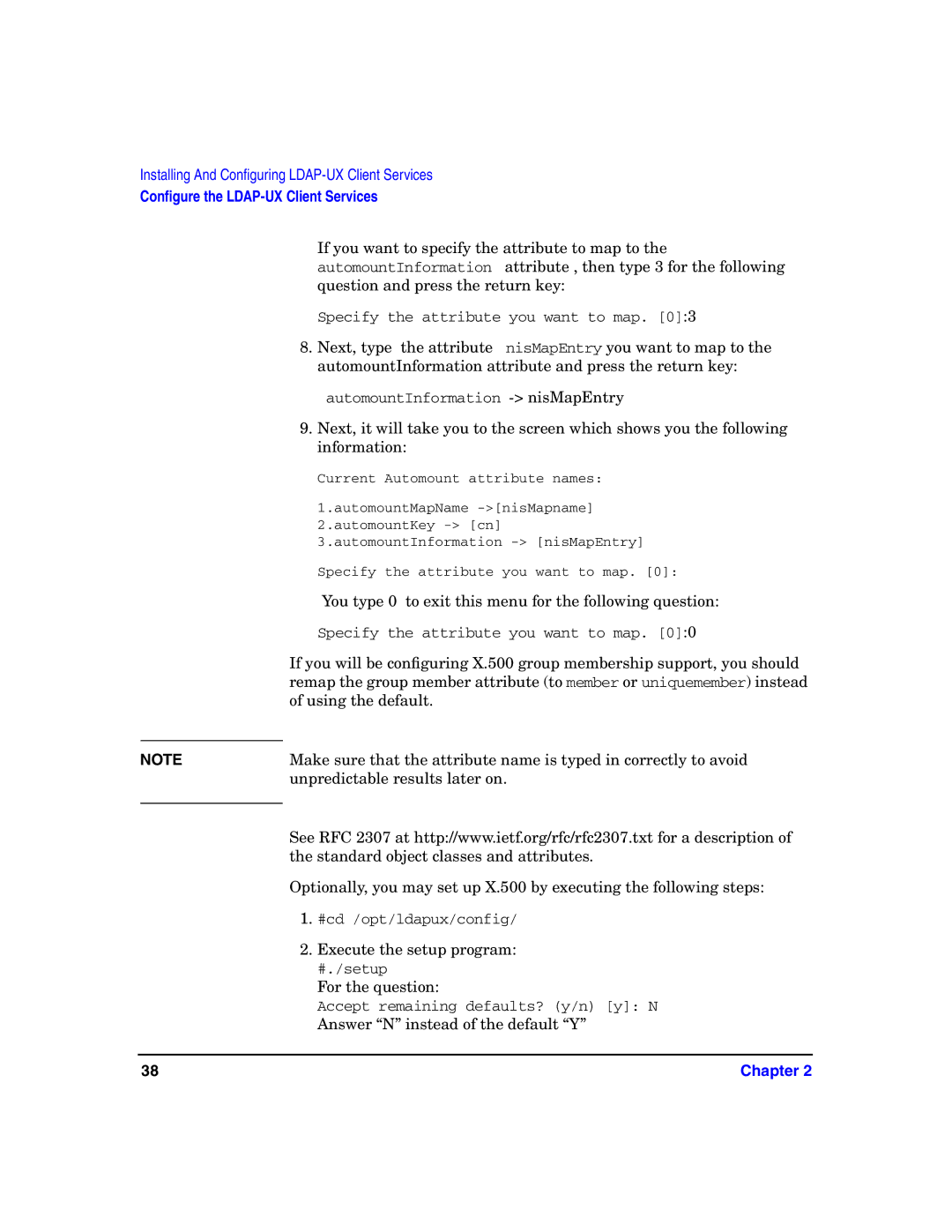 Installing And Configuring LDAP-UX Client Services
Configure the LDAP-UX Client Services

If you want to specify the attribute to map to the automountInformation attribute , then type 3 for the following question and press the return key:

Specify the attribute you want to map. [0]:3

8. Next, type the attribute nisMapEntry you want to map to the automountInformation attribute and press the return key:

automountInformation -> nisMapEntry

9. Next, it will take you to the screen which shows you the following information:

Current Automount attribute names:

1.automountMapName ->[nisMapname]
2.automountKey -> [cn]
3.automountInformation -> [nisMapEntry]

Specify the attribute you want to map. [0]:

You type 0 to exit this menu for the following question:

Specify the attribute you want to map. [0]:0

If you will be configuring X.500 group membership support, you should remap the group member attribute (to member or uniquemember) instead of using the default.

NOTE

Make sure that the attribute name is typed in correctly to avoid unpredictable results later on.

See RFC 2307 at http://www.ietf.org/rfc/rfc2307.txt for a description of the standard object classes and attributes.

Optionally, you may set up X.500 by executing the following steps:

1. #cd /opt/ldapux/config/

2. Execute the setup program:
#./setup
For the question:
Accept remaining defaults? (y/n) [y]: N
Answer “N” instead of the default “Y”

38

Chapter 2